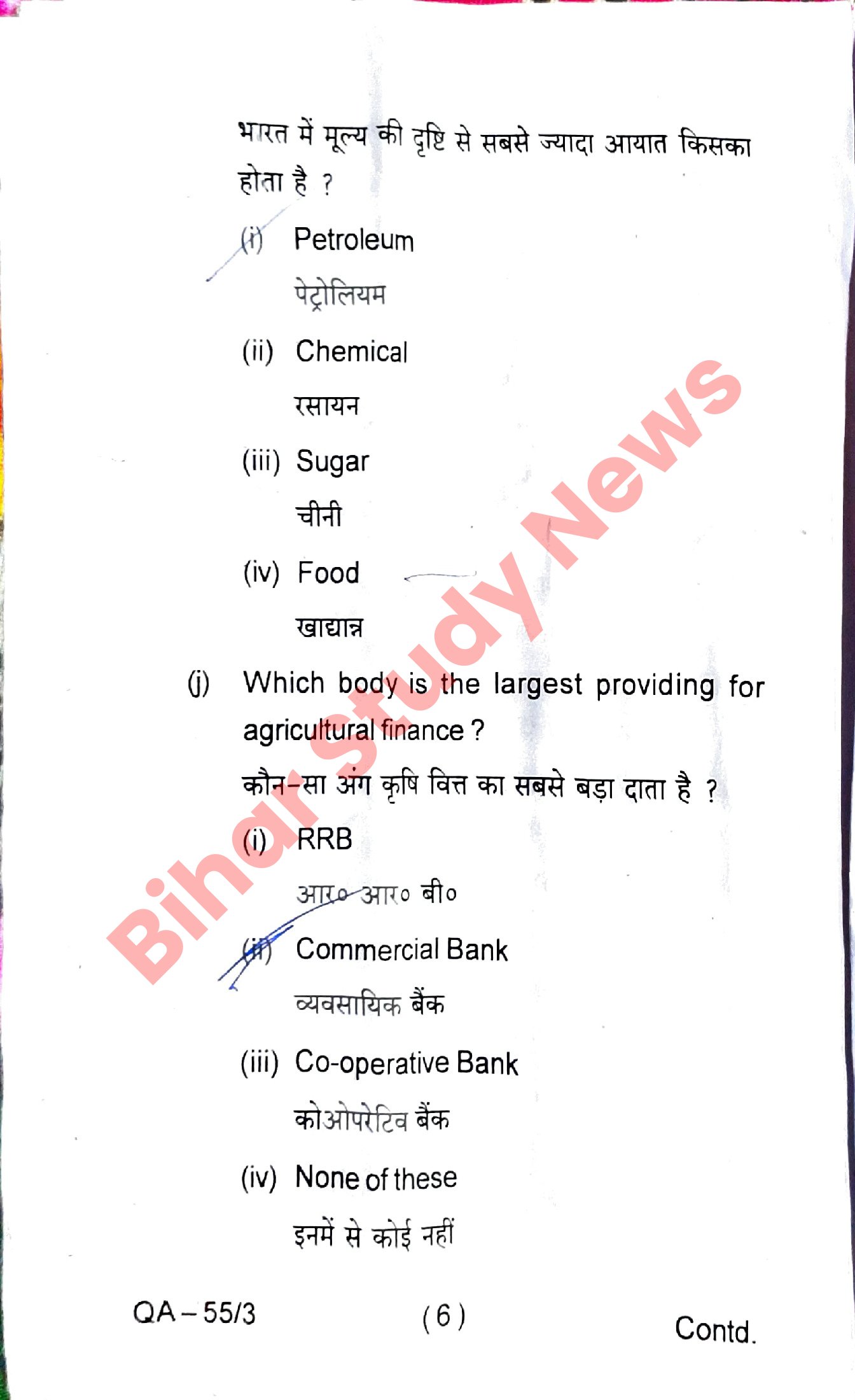 भारत में मूल्य की दृष्टि से सबसे ज्यादा आयात किसका होता है ?

(i) Petroleum

पेट्रोलियम

(ii) Chemical

रसायन

(iii) Sugar

चीनी

(iv) Food

खाद्यान्न

(j) Which body is the largest providing for agricultural finance ?

कौन-सा अंग कृषि वित्त का सबसे बड़ा दाता है ?

(i) RRB

आर० आर० बी०

(ii) Commercial Bank

व्यवसायिक बैंक

(iii) Co-operative Bank

कोओपरेटिव बैंक

(iv) None of these

इनमें से कोई नहीं

QA – 55/3

( 6 )

Contd.

Bihar Study News